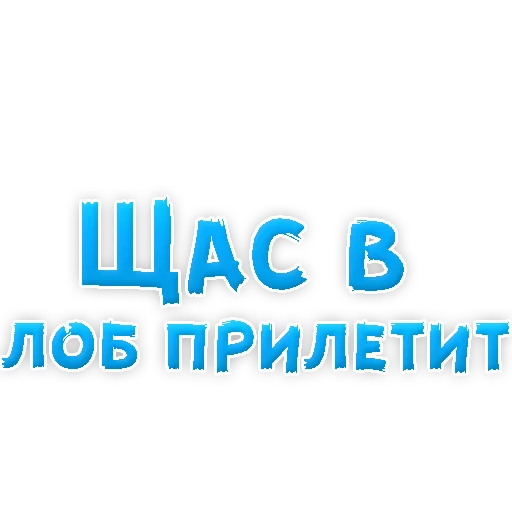 ЩАС В
ЛОБ ПРИЛЕТИТ